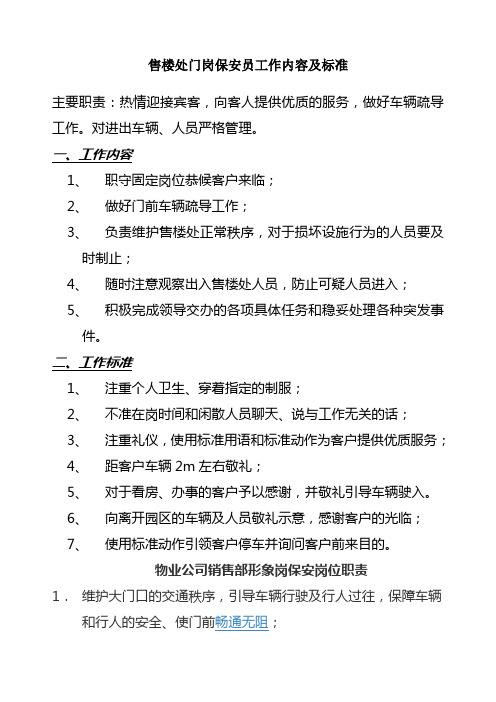 售楼处门岗保安员工作内容及标准

主要职责：热情迎接宾客，向客人提供优质的服务，做好车辆疏导工作。对进出车辆、人员严格管理。

一、工作内容

1、 职守固定岗位恭候客户来临；

2、 做好门前车辆疏导工作；

3、 负责维护售楼处正常秩序，对于损坏设施行为的人员要及时制止；

4、 随时注意观察出入售楼处人员，防止可疑人员进入；

5、 积极完成领导交办的各项具体任务和稳妥处理各种突发事件。

二、工作标准

1、 注重个人卫生、穿着指定的制服；

2、 不准在岗时间和闲散人员聊天、说与工作无关的话；

3、 注重礼仪，使用标准用语和标准动作为客户提供优质服务；

4、 距客户车辆 2m 左右敬礼；

5、 对于看房、办事的客户予以感谢，并敬礼引导车辆驶入。

6、 向离开园区的车辆及人员敬礼示意，感谢客户的光临；

7、 使用标准动作引领客户停车并询问客户前来目的。

物业公司销售部形象岗保安岗位职责

1． 维护大门口的交通秩序，引导车辆行驶及行人过往，保障车辆和行人的安全、使门前畅通无阻；